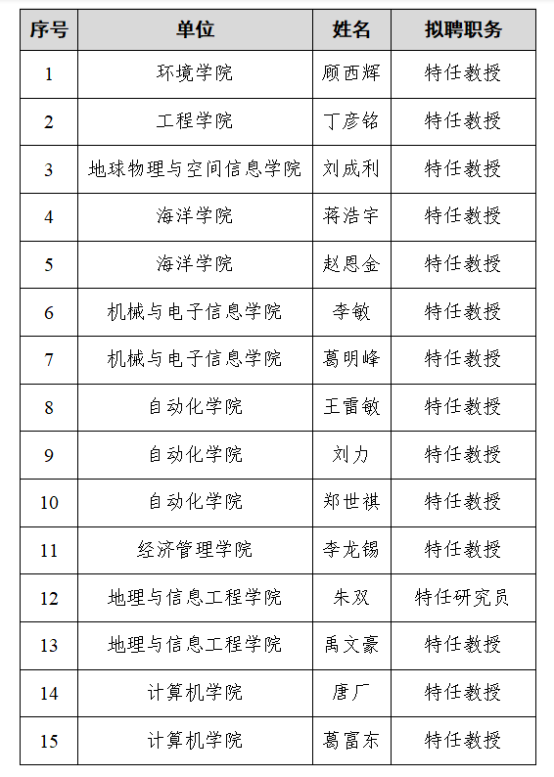 | 序号 | 单位 | 姓名 | 拟聘职务 |
|---|---|---|---|
| 1 | 环境学院 | 顾西辉 | 特任教授 |
| 2 | 工程学院 | 丁彦铭 | 特任教授 |
| 3 | 地球物理与空间信息学院 | 刘成利 | 特任教授 |
| 4 | 海洋学院 | 蒋浩宇 | 特任教授 |
| 5 | 海洋学院 | 赵恩金 | 特任教授 |
| 6 | 机械与电子信息学院 | 李敏 | 特任教授 |
| 7 | 机械与电子信息学院 | 葛明峰 | 特任教授 |
| 8 | 自动化学院 | 王雷敏 | 特任教授 |
| 9 | 自动化学院 | 刘力 | 特任教授 |
| 10 | 自动化学院 | 郑世祺 | 特任教授 |
| 11 | 经济管理学院 | 李龙锡 | 特任教授 |
| 12 | 地理与信息工程学院 | 朱双 | 特任研究员 |
| 13 | 地理与信息工程学院 | 禹文豪 | 特任教授 |
| 14 | 计算机学院 | 唐厂 | 特任教授 |
| 15 | 计算机学院 | 葛富东 | 特任教授 |